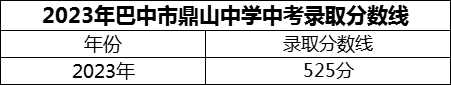 2023年巴中市鼎山中学中考录取分数线

| 年份 | 录取分数线 |
|---|---|
| 2023年 | 525分 |